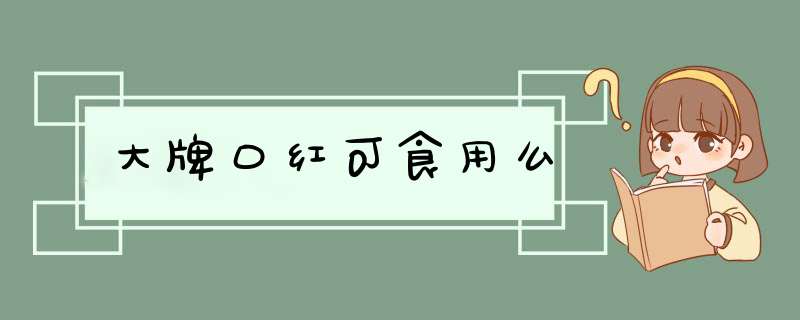 大牌口红可食用么